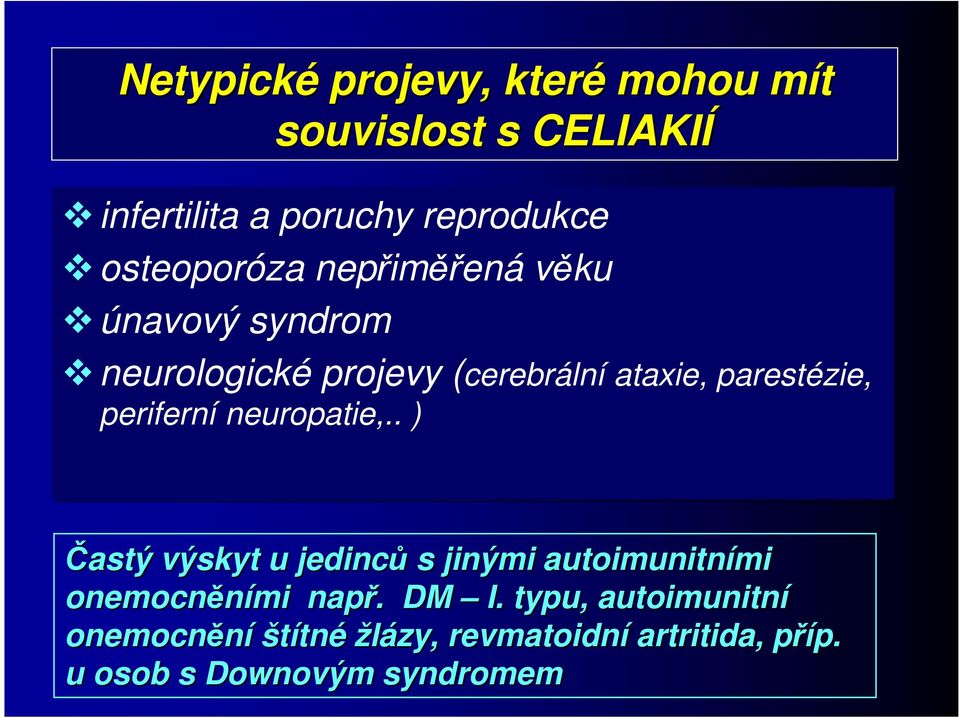 Netypické projevy, které mohou mít souvislost s CELIAKIÍ

❖ infertilita a poruchy reprodukce
❖ osteoporóza nepřiměřená věku
❖ únavový syndrom
❖ neurologické projevy (cerebrální ataxie, parestézie, periferní neuropatie,.. )

Častý výskyt u jedinců s jinými autoimunitními onemocněními např. DM – I. typu, autoimunitní onemocnění štítné žlázy, revmatoidní artritida, příp. u osob s Downovým syndromem